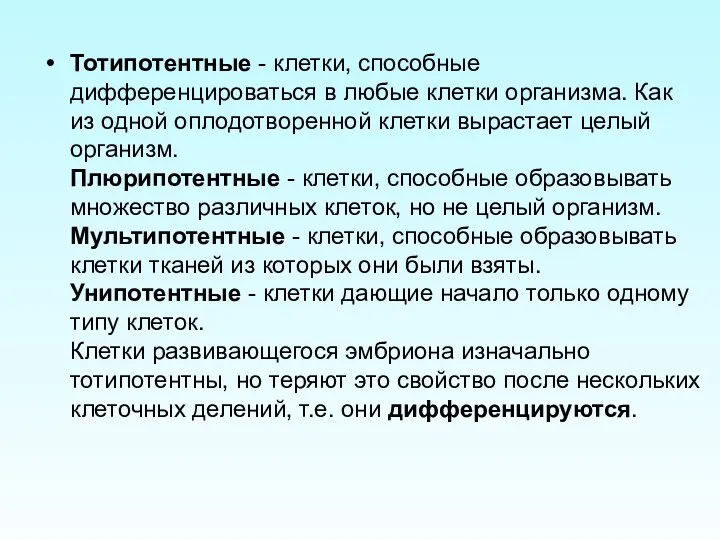 • Тотипотентные - клетки, способные дифференцироваться в любые клетки организма. Как из одной оплодотворенной клетки вырастает целый организм.
Плюрипотентные - клетки, способные образовывать множество различных клеток, но не целый организм.
Мультипотентные - клетки, способные образовывать клетки тканей из которых они были взяты.
Унипотентные - клетки дающие начало только одному типу клеток.
Клетки развивающегося эмбриона изначально тотипотентны, но теряют это свойство после нескольких клеточных делений, т.е. они дифференцируются.